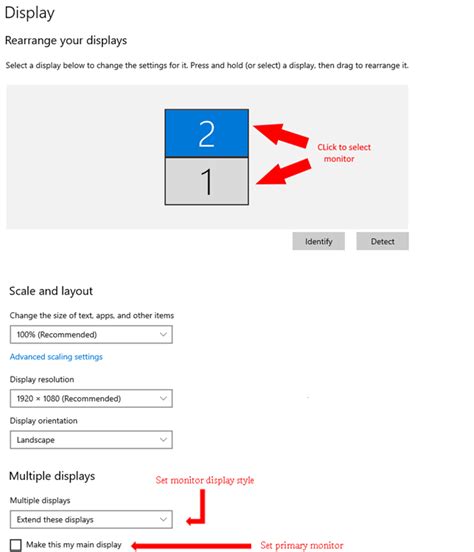 Display

Rearrange your displays

Select a display below to change the settings for it. Press and hold (or select) a display, then drag to rearrange it.

2

1

CLick to select monitor

Identify

Detect

Scale and layout

Change the size of text, apps, and other items

100% (Recommended)

Advanced scaling settings

Display resolution

1920 × 1080 (Recommended)

Display orientation

Landscape

Multiple displays

Set monitor display style

Multiple displays

Extend these displays

Make this my main display

Set primary monitor